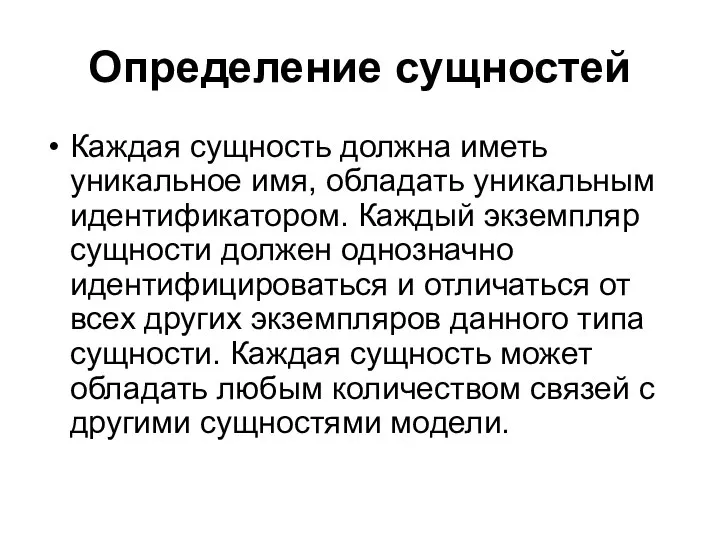 Определение сущностей

• Каждая сущность должна иметь уникальное имя, обладать уникальным идентификатором. Каждый экземпляр сущности должен однозначно идентифицироваться и отличаться от всех других экземпляров данного типа сущности. Каждая сущность может обладать любым количеством связей с другими сущностями модели.